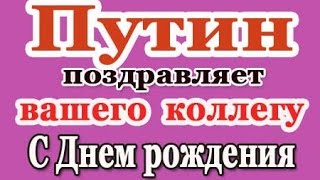 Путин
поздравляет
вашего коллегу
С Днем рождения